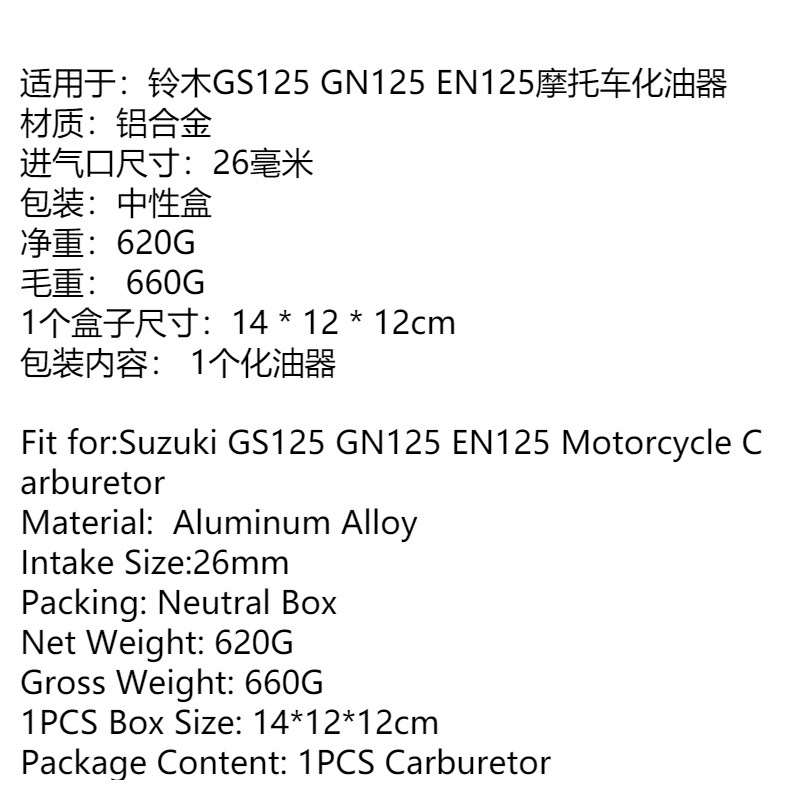 适用于：铃木GS125 GN125 EN125摩托车化油器
材质：铝合金
进气口尺寸：26毫米
包装：中性盒
净重：620G
毛重： 660G
1个盒子尺寸：14 * 12 * 12cm
包装内容： 1个化油器

Fit for:Suzuki GS125 GN125 EN125 Motorcycle Carburetor
Material: Aluminum Alloy
Intake Size:26mm
Packing: Neutral Box
Net Weight: 620G
Gross Weight: 660G
1PCS Box Size: 14*12*12cm
Package Content: 1PCS Carburetor